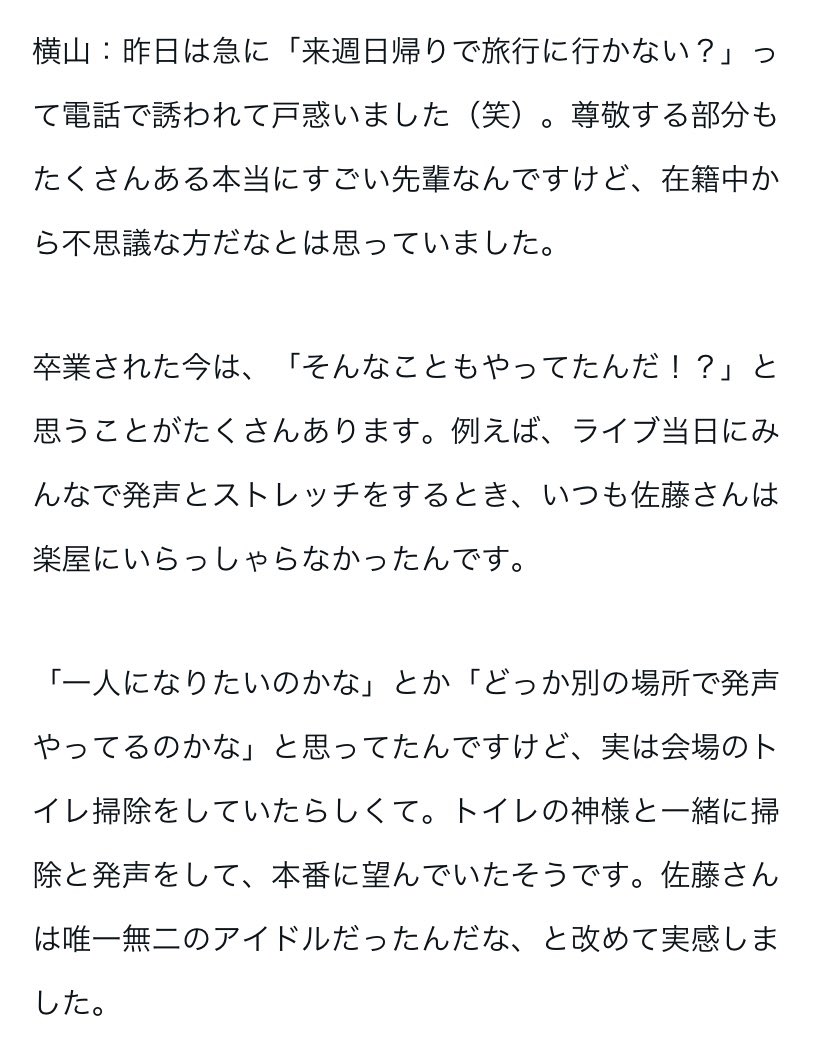 横山：昨日は急に「来週日帰りで旅行に行かない？」って電話で誘われて戸惑いました（笑）。尊敬する部分もたくさんある本当にすごい先輩なんですけど、在籍中から不思議な方だなとは思っていました。

卒業された今は、「そんなこともやってたんだ！？」と思うことがたくさんあります。例えば、ライブ当日にみんなで発声とストレッチをするとき、いつも佐藤さんは楽屋にいらっしゃらなかったんです。

「一人になりたいのかな」とか「どっか別の場所で発声やってるのかな」と思ってたんですけど、実は会場のトイレ掃除をしていたらしくて。トイレの神様と一緒に掃除と発声をして、本番に望んでいたそうです。佐藤さんは唯一無二のアイドルだったんだな、と改めて実感しました。